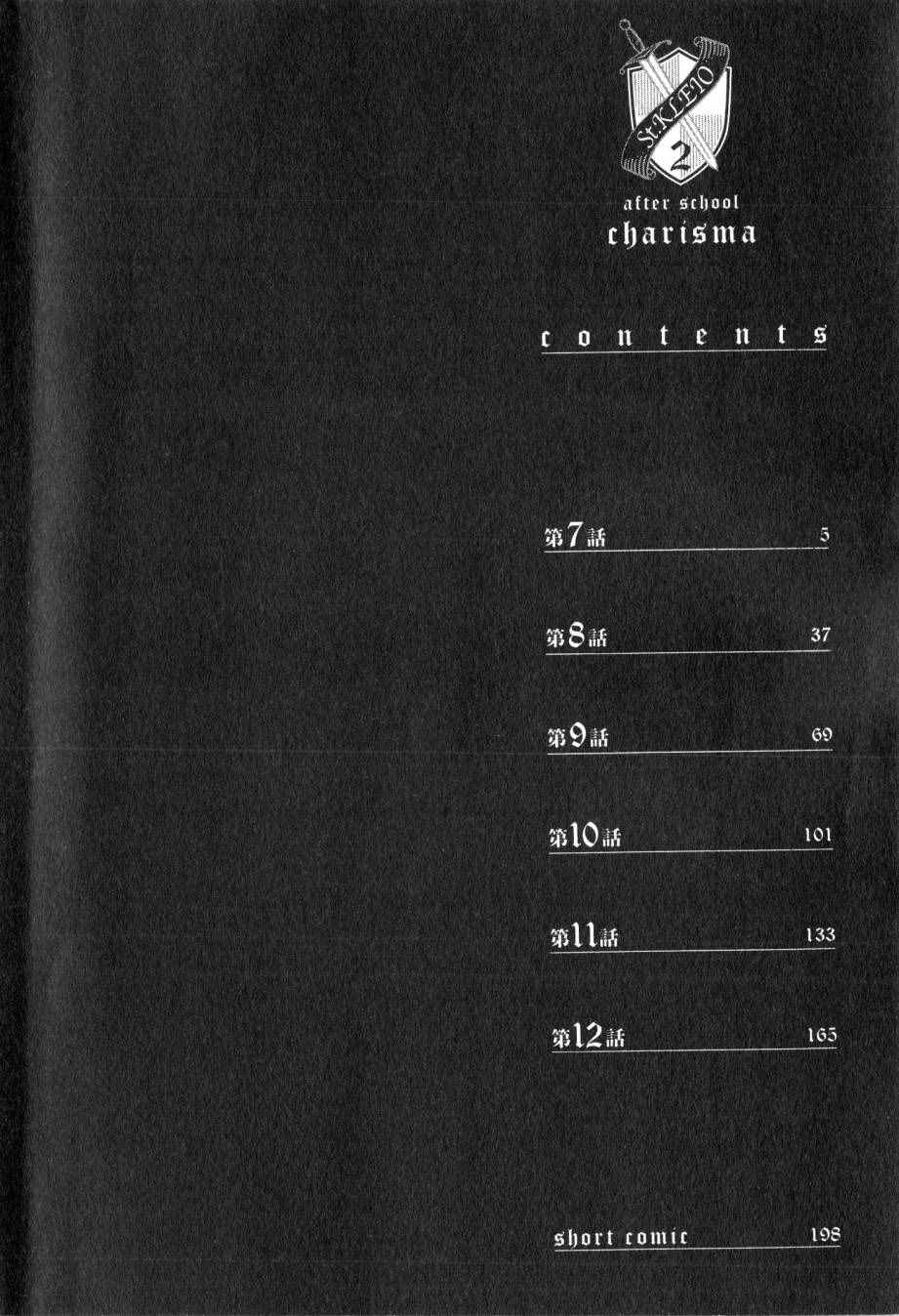 St.KLEIO
2
after school
charisma

contents

第7話 5

第8話 37

第9話 69

第10話 101

第11話 133

第12話 165

short comic 198